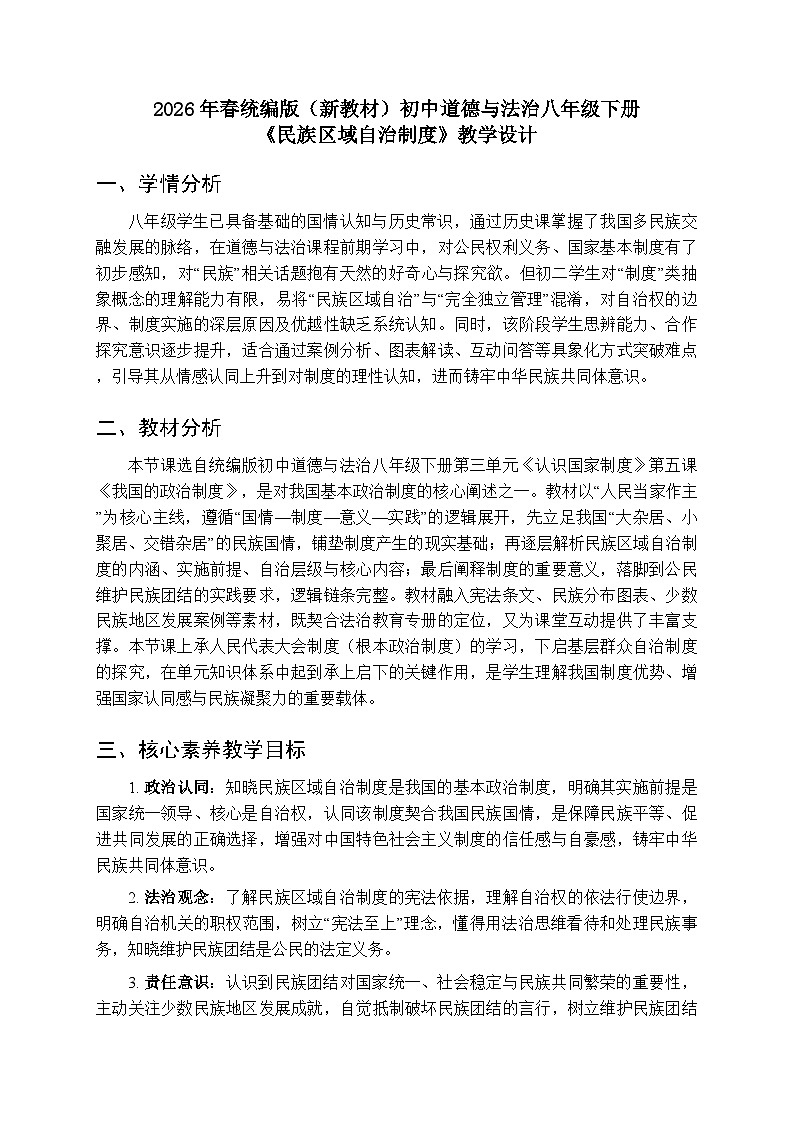 2026 年春统编版（新教材）初中道德与法治八年级下册
《民族区域自治制度》教学设计

一、学情分析

八年级学生已具备基础的国情认知与历史常识，通过历史课掌握了我国多民族交融发展的脉络，在道德与法治课程前期学习中，对公民权利义务、国家基本制度有了初步感知，对“民族”相关话题抱有天然的好奇心与探究欲。但初二学生对“制度”类抽象概念的理解能力有限，易将“民族区域自治”与“完全独立管理”混淆，对自治权的边界、制度实施的深层原因及优越性缺乏系统认知。同时，该阶段学生思辨能力、合作探究意识逐步提升，适合通过案例分析、图表解读、互动问答等具象化方式突破难点，引导其从情感认同上升到对制度的理性认知，进而铸牢中华民族共同体意识。

二、教材分析

本节课选自统编版初中道德与法治八年级下册第三单元《认识国家制度》第五课《我国的政治制度》，是对我国基本政治制度的核心阐述之一。教材以“人民当家作主”为核心主线，遵循“国情—制度—意义—实践”的逻辑展开，先立足我国“大杂居、小聚居、交错杂居”的民族国情，铺垫制度产生的现实基础；再逐层解析民族区域自治制度的内涵、实施前提、自治层级与核心内容；最后阐释制度的重要意义，落脚到公民维护民族团结的实践要求，逻辑链条完整。教材融入宪法条文、民族分布图表、少数民族地区发展案例等素材，既契合法治教育专册的定位，又为课堂互动提供了丰富支撑。本节课上承人民代表大会制度（根本政治制度）的学习，下启基层群众自治制度的探究，在单元知识体系中起到承上启下的关键作用，是学生理解我国制度优势、增强国家认同感与民族凝聚力的重要载体。

三、核心素养教学目标

1. 政治认同：知晓民族区域自治制度是我国的基本政治制度，明确其实施前提是国家统一领导、核心是自治权，认同该制度契合我国民族国情，是保障民族平等、促进共同发展的正确选择，增强对中国特色社会主义制度的信任感与自豪感，铸牢中华民族共同体意识。

2. 法治观念：了解民族区域自治制度的宪法依据，理解自治权的依法行使边界，明确自治机关的职权范围，树立“宪法至上”理念，懂得用法治思维看待和处理民族事务，知晓维护民族团结是公民的法定义务。

3. 责任意识：认识到民族团结对国家统一、社会稳定与民族共同繁荣的重要性，主动关注少数民族地区发展成就，自觉抵制破坏民族团结的言行，树立维护民族团结